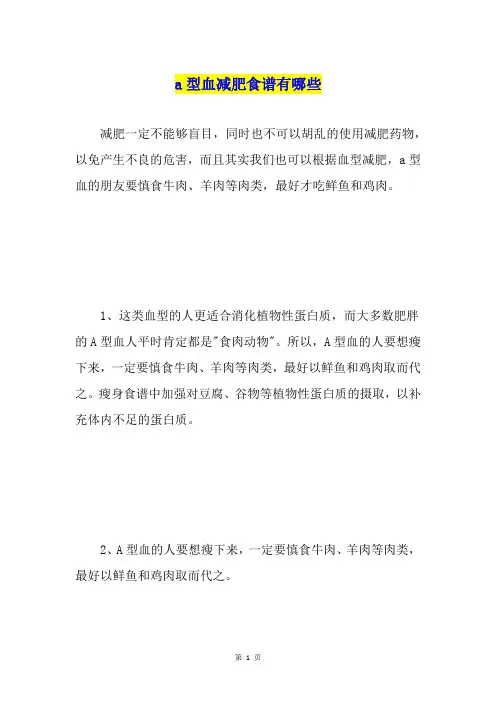 a 型血减肥食谱有哪些

减肥一定不能够盲目，同时也不可以胡乱的使用减肥药物，以免产生不良的危害，而且其实我们也可以根据血型减肥，a 型血的朋友要慎食牛肉、羊肉等肉类，最好才吃鲜鱼和鸡肉。

1、这类血型的人更适合消化植物性蛋白质，而大多数肥胖的 A 型血人平时肯定都是"食肉动物"。所以，A 型血的人要想瘦下来，一定要慎食牛肉、羊肉等肉类，最好以鲜鱼和鸡肉取而代之。瘦身食谱中加强对豆腐、谷物等植物性蛋白质的摄取，以补充体内不足的蛋白质。

2、A 型血的人要想瘦下来，一定要慎食牛肉、羊肉等肉类，最好以鲜鱼和鸡肉取而代之。

第 1 页